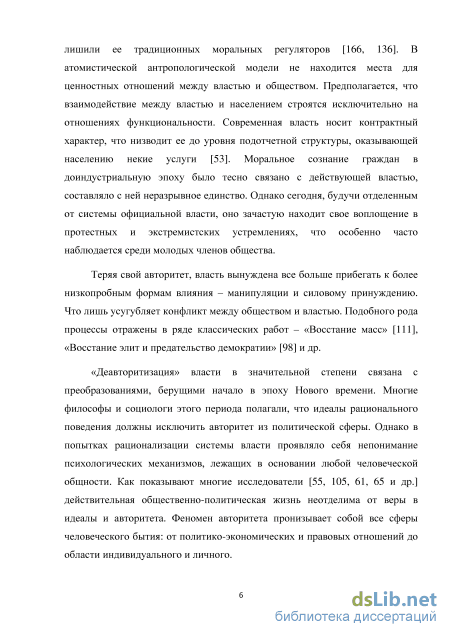 лишили ее традиционных моральных регуляторов [166, 136]. В атомистической антропологической модели не находится места для ценностных отношений между властью и обществом. Предполагается, что взаимодействие между властью и населением строятся исключительно на отношениях функциональности. Современная власть носит контрактный характер, что низводит ее до уровня подотчетной структуры, оказывающей населению некие услуги [53]. Моральное сознание граждан в доиндустриальную эпоху было тесно связано с действующей властью, составляло с ней неразрывное единство. Однако сегодня, будучи отделенным от системы официальной власти, оно зачастую находит свое воплощение в протестных и экстремистских устремлениях, что особенно часто наблюдается среди молодых членов общества.

Теряя свой авторитет, власть вынуждена все больше прибегать к более низкопробным формам влияния – манипуляции и силовому принуждению. Что лишь усугубляет конфликт между обществом и властью. Подобного рода процессы отражены в ряде классических работ – «Восстание масс» [111], «Восстание элит и предательство демократии» [98] и др.

«Деавторитизация» власти в значительной степени связана с преобразованиями, берущими начало в эпоху Нового времени. Многие философы и социологи этого периода полагали, что идеалы рационального поведения должны исключить авторитет из политической сферы. Однако в попытках рационализации системы власти проявляло себя непонимание психологических механизмов, лежащих в основании любой человеческой общности. Как показывают многие исследователи [55, 105, 61, 65 и др.] действительная общественно-политическая жизнь неотделима от веры в идеалы и авторитета. Феномен авторитета пронизывает собой все сферы человеческого бытия: от политико-экономических и правовых отношений до области индивидуального и личного.

6

dsLib.net
библиотека диссертаций